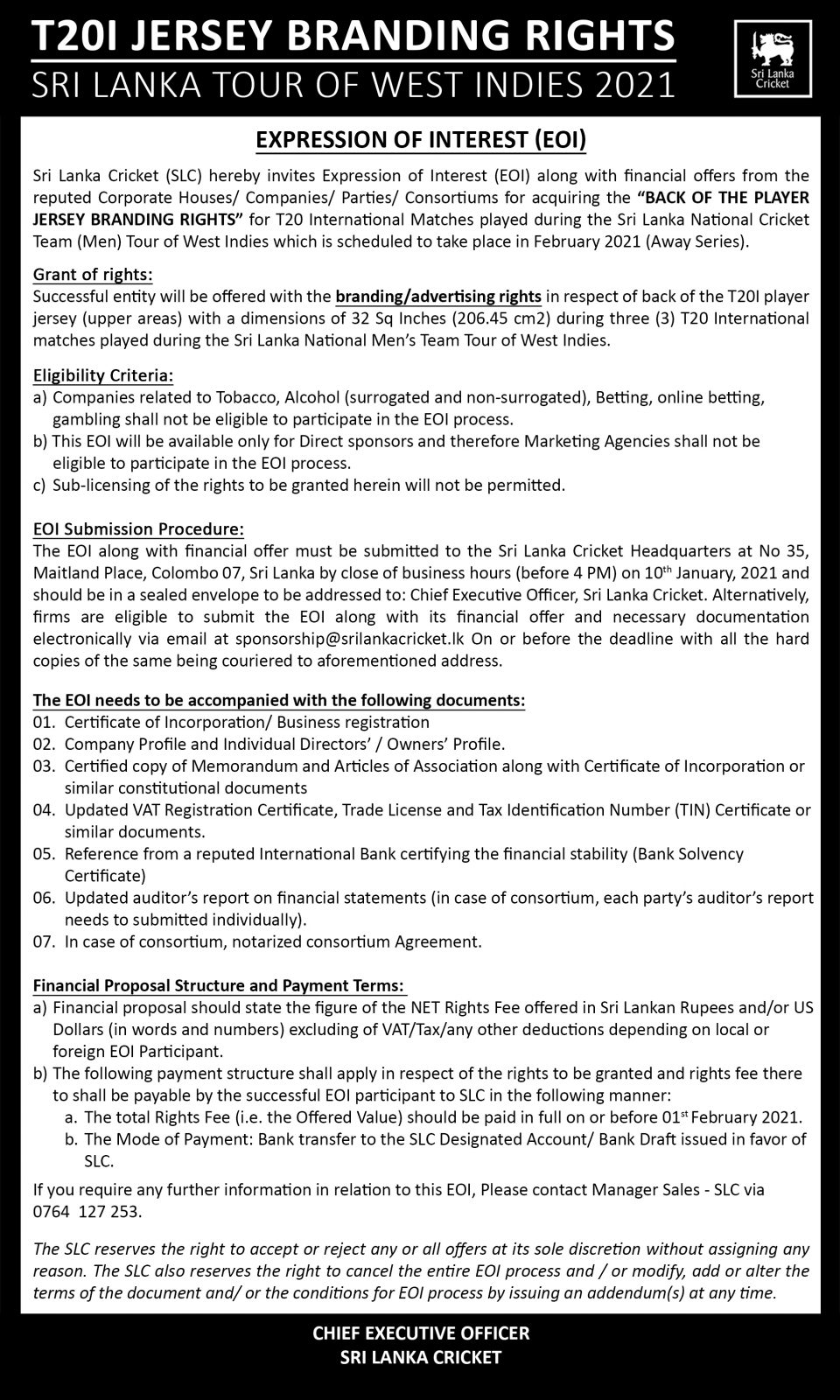 T20I JERSEY BRANDING RIGHTS
SRI LANKA TOUR OF WEST INDIES 2021

Sri Lanka Cricket

EXPRESSION OF INTEREST (EOI)

Sri Lanka Cricket (SLC) hereby invites Expression of Interest (EOI) along with financial offers from the reputed Corporate Houses/ Companies/ Parties/ Consortiums for acquiring the "BACK OF THE PLAYER JERSEY BRANDING RIGHTS" for T20 International Matches played during the Sri Lanka National Cricket Team (Men) Tour of West Indies which is scheduled to take place in February 2021 (Away Series).

Grant of rights:
Successful entity will be offered with the branding/advertising rights in respect of back of the T20I player jersey (upper areas) with a dimensions of 32 Sq Inches (206.45 cm2) during three (3) T20 International matches played during the Sri Lanka National Men's Team Tour of West Indies.

Eligibility Criteria:
a) Companies related to Tobacco, Alcohol (surrogated and non-surrogated), Betting, online betting, gambling shall not be eligible to participate in the EOI process.
b) This EOI will be available only for Direct sponsors and therefore Marketing Agencies shall not be eligible to participate in the EOI process.
c) Sub-licensing of the rights to be granted herein will not be permitted.

EOI Submission Procedure:
The EOI along with financial offer must be submitted to the Sri Lanka Cricket Headquarters at No 35, Maitland Place, Colombo 07, Sri Lanka by close of business hours (before 4 PM) on 10$^{th}$ January, 2021 and should be in a sealed envelope to be addressed to: Chief Executive Officer, Sri Lanka Cricket. Alternatively, firms are eligible to submit the EOI along with its financial offer and necessary documentation electronically via email at sponsorship@srilankacricket.lk On or before the deadline with all the hard copies of the same being couriered to aforementioned address.

The EOI needs to be accompanied with the following documents:
01. Certificate of Incorporation/ Business registration
02. Company Profile and Individual Directors' / Owners' Profile.
03. Certified copy of Memorandum and Articles of Association along with Certificate of Incorporation or similar constitutional documents
04. Updated VAT Registration Certificate, Trade License and Tax Identification Number (TIN) Certificate or similar documents.
05. Reference from a reputed International Bank certifying the financial stability (Bank Solvency Certificate)
06. Updated auditor's report on financial statements (in case of consortium, each party's auditor's report needs to submitted individually).
07. In case of consortium, notarized consortium Agreement.

Financial Proposal Structure and Payment Terms:
a) Financial proposal should state the figure of the NET Rights Fee offered in Sri Lankan Rupees and/or US Dollars (in words and numbers) excluding of VAT/Tax/any other deductions depending on local or foreign EOI Participant.
b) The following payment structure shall apply in respect of the rights to be granted and rights fee there to shall be payable by the successful EOI participant to SLC in the following manner:
a. The total Rights Fee (i.e. the Offered Value) should be paid in full on or before 01$^{st}$ February 2021.
b. The Mode of Payment: Bank transfer to the SLC Designated Account/ Bank Draft issued in favor of SLC.

If you require any further information in relation to this EOI, Please contact Manager Sales - SLC via 0764 127 253.

The SLC reserves the right to accept or reject any or all offers at its sole discretion without assigning any reason. The SLC also reserves the right to cancel the entire EOI process and / or modify, add or alter the terms of the document and/ or the conditions for EOI process by issuing an addendum(s) at any time.

CHIEF EXECUTIVE OFFICER
SRI LANKA CRICKET